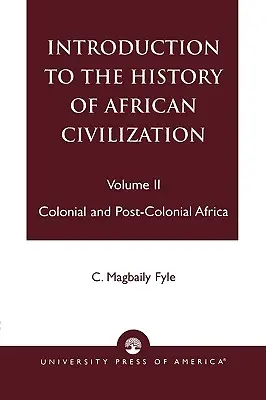 INTRODUCTION TO THE HISTORY OF AFRICAN CIVILIZATION

Volume II

Colonial and Post-Colonial Africa

C. Magbaily Fyle

UNIVERSITY PRESS OF AMERICA®